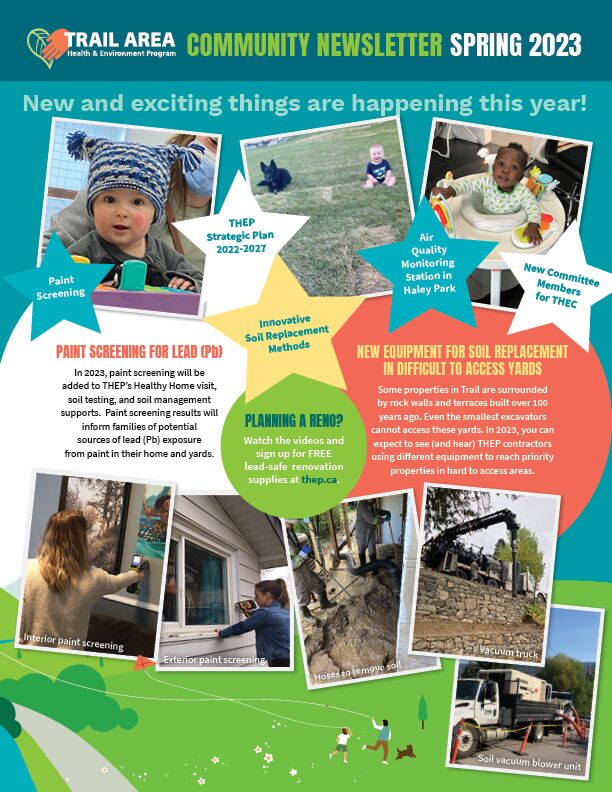 TRAIL AREA
Health & Environment Program
COMMUNITY NEWSLETTER SPRING 2023

New and exciting things are happening this year!

Paint Screening

THEP Strategic Plan 2022-2027

Innovative Soil Replacement Methods

Air Quality Monitoring Station in Haley Park

New Committee Members for THEC

PAINT SCREENING FOR LEAD (Pb)

In 2023, paint screening will be added to THEP's Healthy Home visit, soil testing, and soil management supports. Paint screening results will inform families of potential sources of lead (Pb) exposure from paint in their home and yards.

PLANNING A RENO?

Watch the videos and sign up for FREE lead-safe renovation supplies at thep.ca.

NEW EQUIPMENT FOR SOIL REPLACEMENT IN DIFFICULT TO ACCESS YARDS

Some properties in Trail are surrounded by rock walls and terraces built over 100 years ago. Even the smallest excavators cannot access these yards. In 2023, you can expect to see (and hear) THEP contractors using different equipment to reach priority properties in hard to access areas.

Interior paint screening

Exterior paint screening

Hoses to remove soil

Vacuum truck

Soil vacuum blower unit